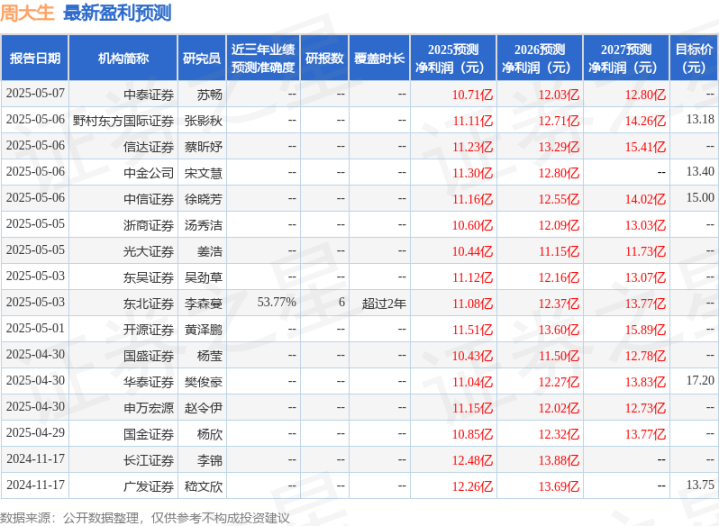 周大生 最新盈利预测

| 报告日期 | 机构简称 | 研究员 | 近三年业绩预测准确度 | 研报数 | 覆盖时长 | 2025预测净利润（元） | 2026预测净利润（元） | 2027预测净利润（元） | 目标价（元） |
|---|---|---|---|---|---|---|---|---|---|
| 2025-05-07 | 中泰证券 | 苏畅 | -- | -- | -- | 10.71亿 | 12.03亿 | 12.80亿 | -- |
| 2025-05-06 | 野村东方国际证券 | 张影秋 | -- | -- | -- | 11.11亿 | 12.71亿 | 14.26亿 | 13.18 |
| 2025-05-06 | 信达证券 | 蔡昕妤 | -- | -- | -- | 11.23亿 | 13.29亿 | 15.41亿 | -- |
| 2025-05-06 | 中金公司 | 宋文慧 | -- | -- | -- | 11.30亿 | 12.80亿 | -- | 13.40 |
| 2025-05-06 | 中信证券 | 徐晓芳 | -- | -- | -- | 11.16亿 | 12.55亿 | 14.02亿 | 15.00 |
| 2025-05-05 | 浙商证券 | 汤秀洁 | -- | -- | -- | 10.60亿 | 12.09亿 | 13.03亿 | -- |
| 2025-05-05 | 光大证券 | 姜浩 | -- | -- | -- | 10.44亿 | 11.15亿 | 11.73亿 | -- |
| 2025-05-03 | 东吴证券 | 吴劲草 | -- | -- | -- | 11.12亿 | 12.16亿 | 13.07亿 | -- |
| 2025-05-03 | 东北证券 | 李森蔓 | 53.77% | 6 | 超过2年 | 11.08亿 | 12.37亿 | 13.77亿 | -- |
| 2025-05-01 | 开源证券 | 黄泽鹏 | -- | -- | -- | 11.51亿 | 13.60亿 | 15.89亿 | -- |
| 2025-04-30 | 国盛证券 | 杨莹 | -- | -- | -- | 10.43亿 | 11.50亿 | 12.78亿 | -- |
| 2025-04-30 | 华泰证券 | 樊俊豪 | -- | -- | -- | 11.04亿 | 12.27亿 | 13.83亿 | 17.20 |
| 2025-04-30 | 申万宏源 | 赵令伊 | -- | -- | -- | 11.15亿 | 12.02亿 | 12.73亿 | -- |
| 2025-04-29 | 国金证券 | 杨欣 | -- | -- | -- | 10.85亿 | 12.32亿 | 13.77亿 | -- |
| 2024-11-17 | 长江证券 | 李锦 | -- | -- | -- | 12.48亿 | 13.88亿 | -- | -- |
| 2024-11-17 | 广发证券 | 嵇文欣 | -- | -- | -- | 12.26亿 | 13.69亿 | -- | 13.75 |

数据来源：公开数据整理，仅供参考不构成投资建议

证券之星